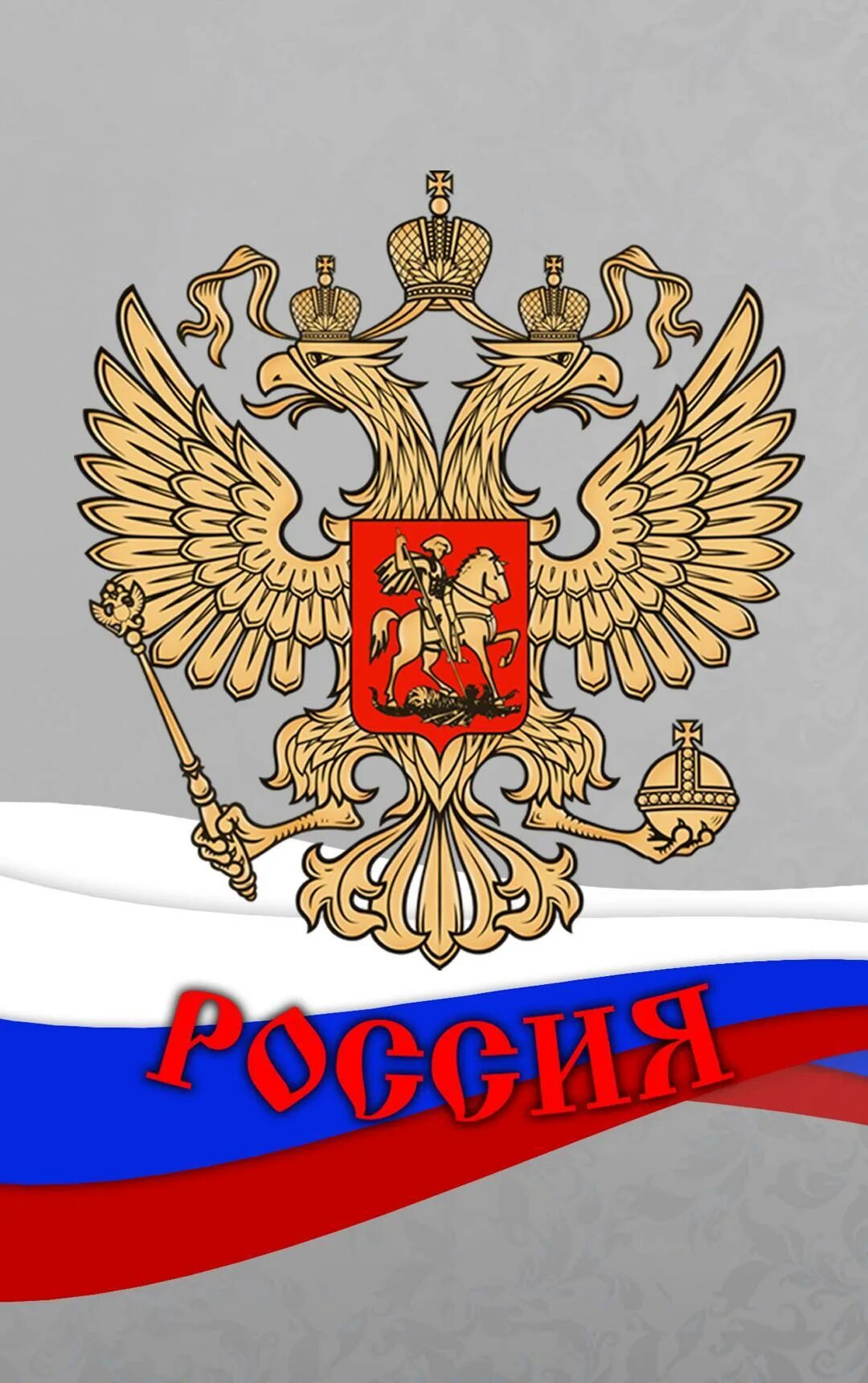 РОССИЯ